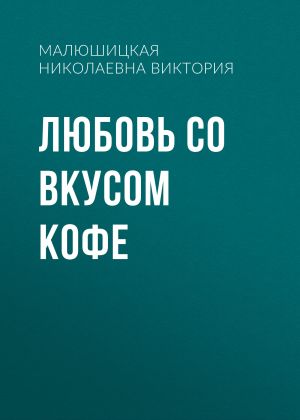 МАЛЮШИЦКАЯ НИКОЛАЕВНА ВИКТОРИЯ

ЛЮБОВЬ СО ВКУСОМ КОФЕ